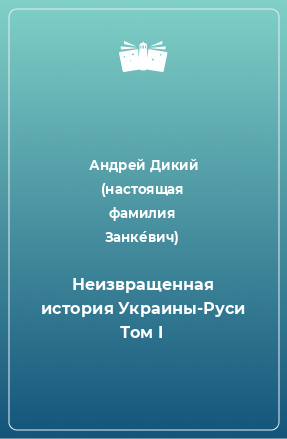 Андрей Дикий (настоящая фамилия Занке́вич)

Неизвращенная история Украины-Руси Том I